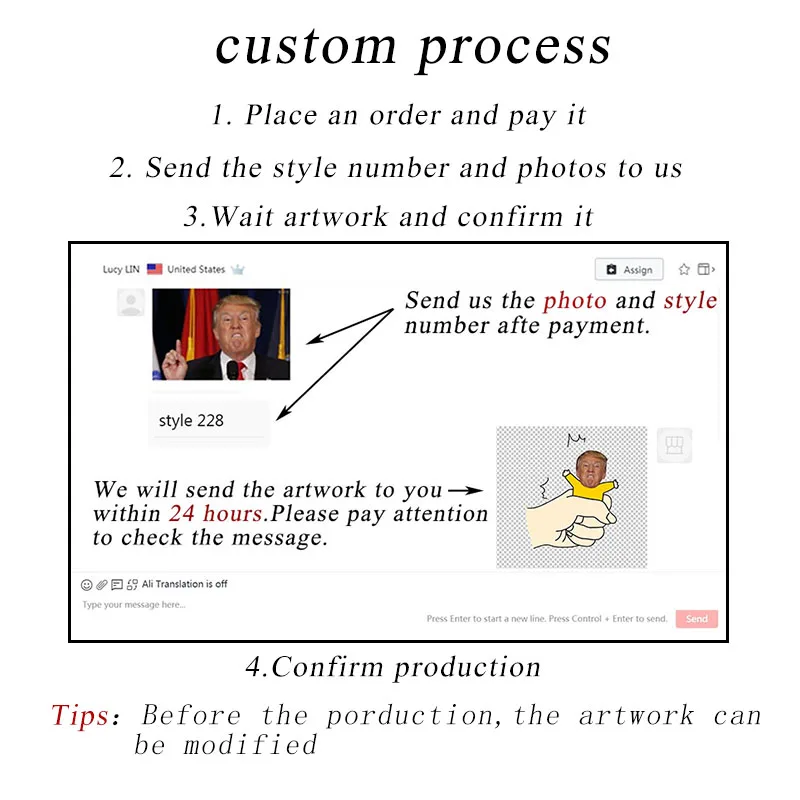 custom process

1. Place an order and pay it

2. Send the style number and photos to us

3.Wait artwork and confirm it

Lucy LIN United States

Assign

Send us the photo and style number afte payment.

style 228

We will send the artwork to you within 24 hours.Please pay attention to check the message.

Ali Translation is off

Type your message here...

Press Enter to start a new line. Press Control + Enter to send.

Send

4.Confirm production

Tips: Before the porduction, the artwork can be modified